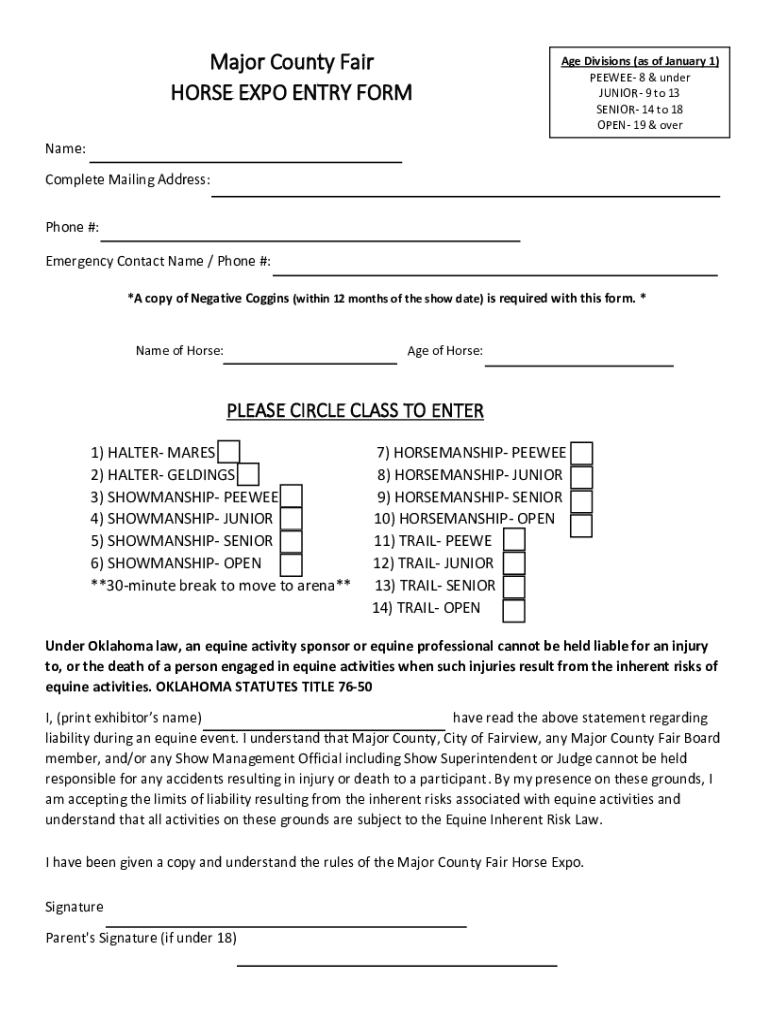 Major County Fair
HORSE EXPO ENTRY FORM

Age Divisions (as of January 1)
PEEWEE- 8 & under
JUNIOR- 9 to 13
SENIOR- 14 to 18
OPEN- 19 & over

Name:

Complete Mailing Address:

Phone #:

Emergency Contact Name / Phone #:

*A copy of Negative Coggins (within 12 months of the show date) is required with this form. *

Name of Horse:

Age of Horse:

PLEASE CIRCLE CLASS TO ENTER

1) HALTER- MARES
2) HALTER- GELDINGS
3) SHOWMANSHIP- PEEWEE
4) SHOWMANSHIP- JUNIOR
5) SHOWMANSHIP- SENIOR
6) SHOWMANSHIP- OPEN
**30-minute break to move to arena**

7) HORSEMANSHIP- PEEWEE
8) HORSEMANSHIP- JUNIOR
9) HORSEMANSHIP- SENIOR
10) HORSEMANSHIP- OPEN
11) TRAIL- PEEWE
12) TRAIL- JUNIOR
13) TRAIL- SENIOR
14) TRAIL- OPEN

Under Oklahoma law, an equine activity sponsor or equine professional cannot be held liable for an injury to, or the death of a person engaged in equine activities when such injuries result from the inherent risks of equine activities. OKLAHOMA STATUTES TITLE 76-50

I, (print exhibitor's name) have read the above statement regarding liability during an equine event. I understand that Major County, City of Fairview, any Major County Fair Board member, and/or any Show Management Official including Show Superintendent or Judge cannot be held responsible for any accidents resulting in injury or death to a participant. By my presence on these grounds, I am accepting the limits of liability resulting from the inherent risks associated with equine activities and understand that all activities on these grounds are subject to the Equine Inherent Risk Law.

I have been given a copy and understand the rules of the Major County Fair Horse Expo.

Signature

Parent's Signature (if under 18)